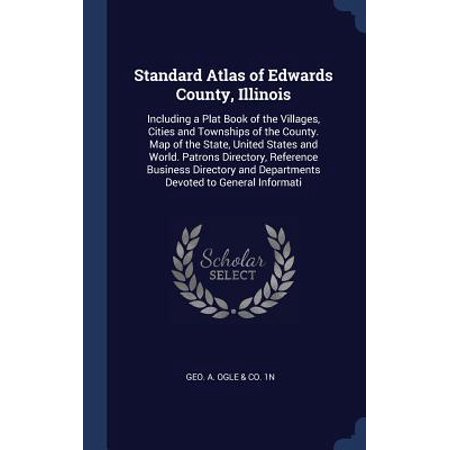 Standard Atlas of Edwards County, Illinois

Including a Plat Book of the Villages, Cities and Townships of the County. Map of the State, United States and World. Patrons Directory, Reference Business Directory and Departments Devoted to General Informati

Scholar SELECT

GEO. A. OGLE & CO. 1N